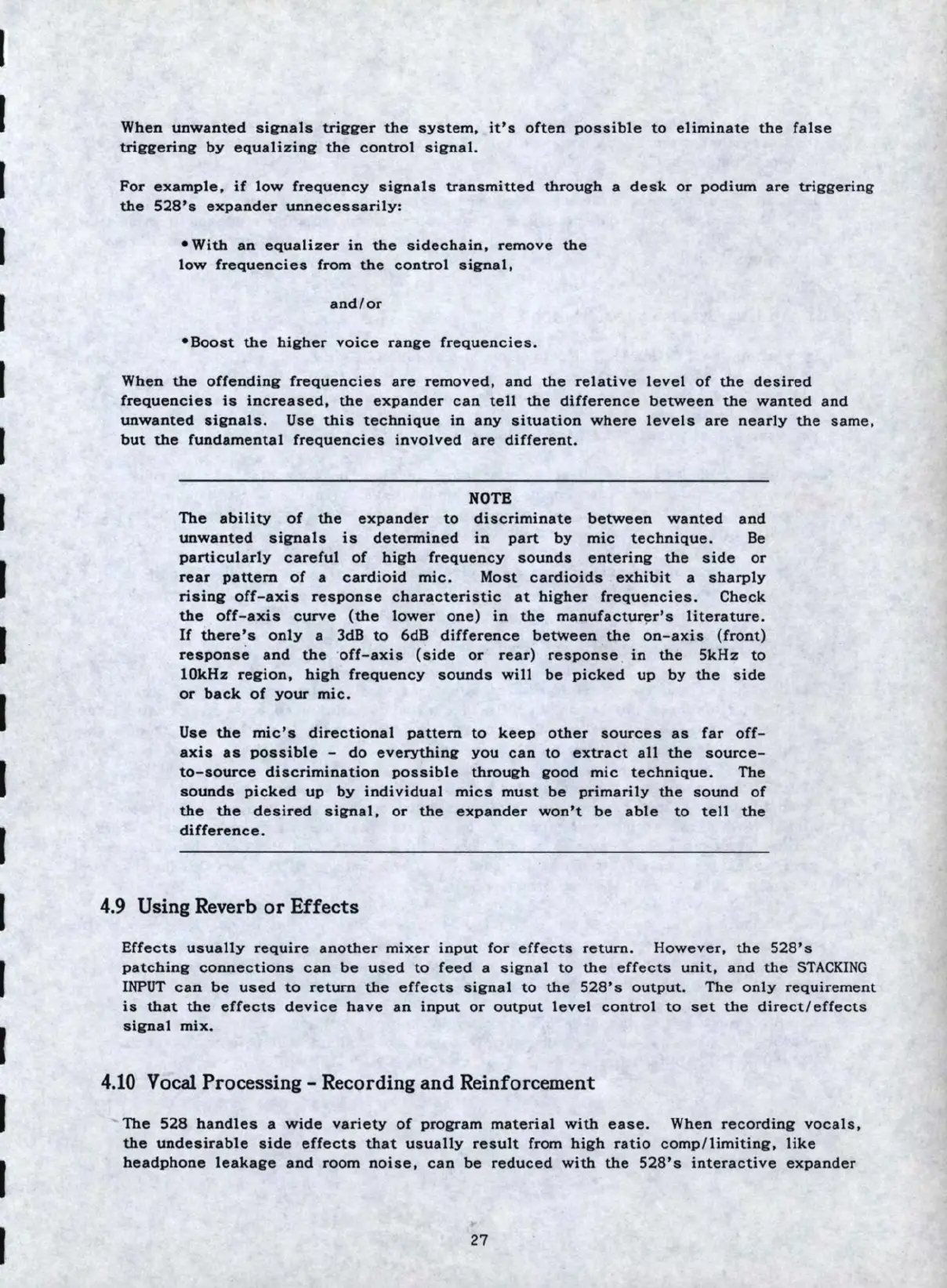 When unwanted signals trigger the system, it's often possible to eliminate the false triggering by equalizing the control signal.

For example, if low frequency signals transmitted through a desk or podium are triggering the 528's expander unnecessarily:

•With an equalizer in the sidechain, remove the low frequencies from the control signal,

and/or

•Boost the higher voice range frequencies.

When the offending frequencies are removed, and the relative level of the desired frequencies is increased, the expander can tell the difference between the wanted and unwanted signals. Use this technique in any situation where levels are nearly the same, but the fundamental frequencies involved are different.

NOTE
The ability of the expander to discriminate between wanted and unwanted signals is determined in part by mic technique. Be particularly careful of high frequency sounds entering the side or rear pattern of a cardioid mic. Most cardioids exhibit a sharply rising off-axis response characteristic at higher frequencies. Check the off-axis curve (the lower one) in the manufacturer's literature. If there's only a 3dB to 6dB difference between the on-axis (front) response and the off-axis (side or rear) response in the 5kHz to 10kHz region, high frequency sounds will be picked up by the side or back of your mic.

Use the mic's directional pattern to keep other sources as far off-axis as possible - do everything you can to extract all the source-to-source discrimination possible through good mic technique. The sounds picked up by individual mics must be primarily the sound of the the desired signal, or the expander won't be able to tell the difference.

4.9 Using Reverb or Effects

Effects usually require another mixer input for effects return. However, the 528's patching connections can be used to feed a signal to the effects unit, and the STACKING INPUT can be used to return the effects signal to the 528's output. The only requirement is that the effects device have an input or output level control to set the direct/effects signal mix.

4.10 Vocal Processing - Recording and Reinforcement

The 528 handles a wide variety of program material with ease. When recording vocals, the undesirable side effects that usually result from high ratio comp/limiting, like headphone leakage and room noise, can be reduced with the 528's interactive expander

27